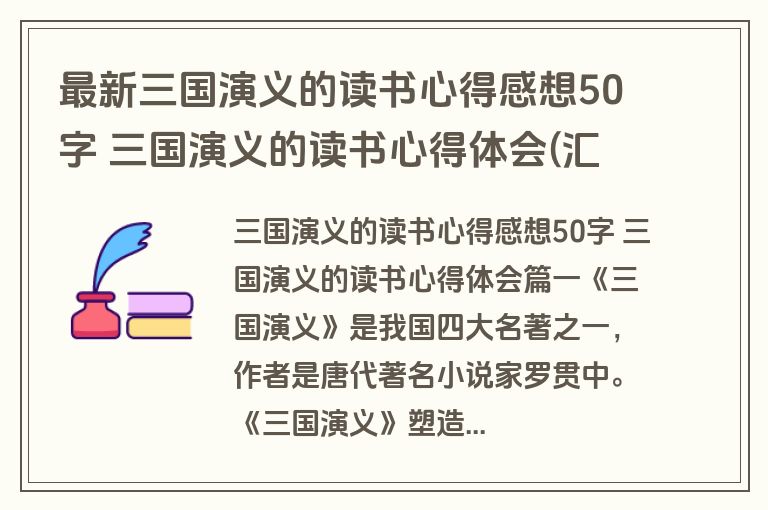 最新三国演义的读书心得感想50字 三国演义的读书心得体会(汇

三国演义的读书心得感想50字 三国演义的读书心得体会篇一《三国演义》是我国四大名著之一，作者是唐代著名小说家罗贯中。《三国演义》塑造...